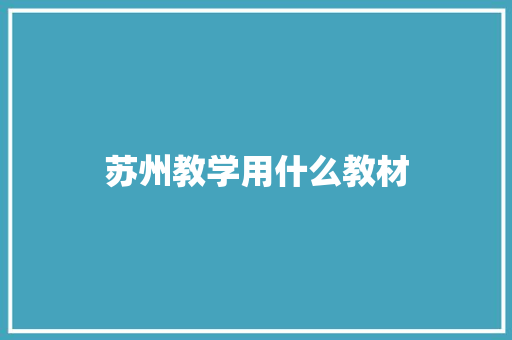 苏州教学用什么教材